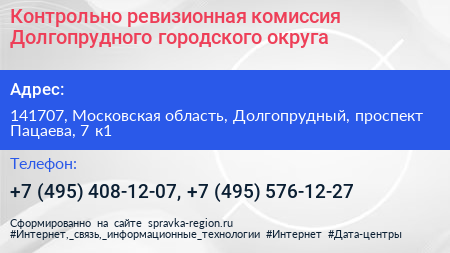 Контрольно ревизионная комиссия Долгопрудного городского округа

Адрес:

141707, Московская область, Долгопрудный, проспект Пацаева, 7 к1

Телефон:

+7 (495) 408-12-07, +7 (495) 576-12-27

Сформированно на сайте spravka-region.ru
#Интернет,_связь,_информационные_технологии #Интернет #Дата-центры